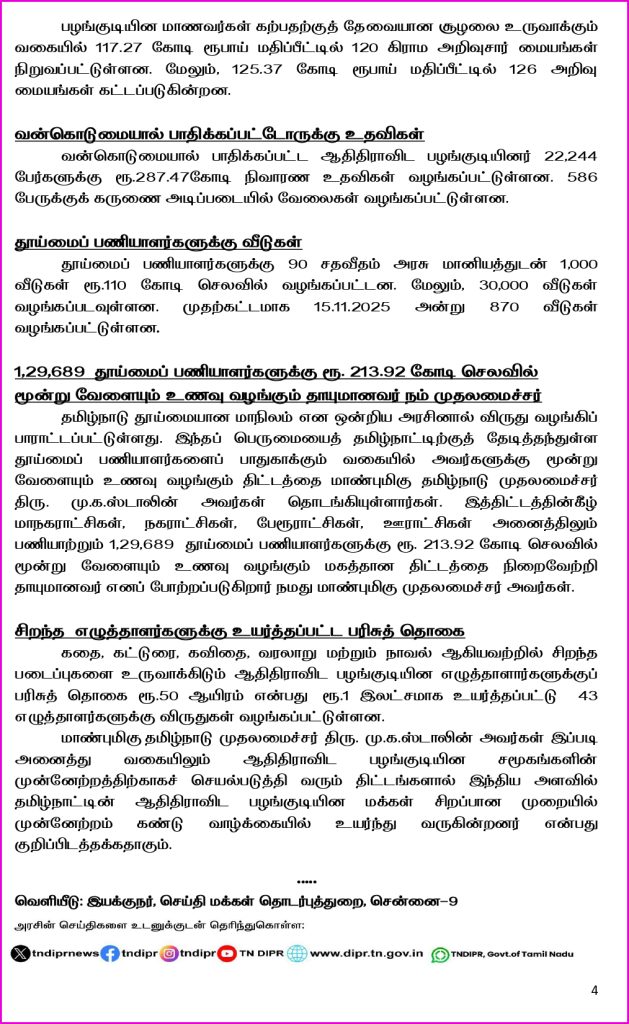 பழங்குடியின மாணவர்கள் கற்பதற்குத் தேவையான சூழலை உருவாக்கும் வகையில் 117.27 கோடி ரூபாய் மதிப்பீட்டில் 120 கிராம அறிவுசார் மையங்கள் நிறுவப்பட்டுள்ளன. மேலும், 125.37 கோடி ரூபாய் மதிப்பீட்டில் 126 அறிவு மையங்கள் கட்டப்படுகின்றன.

வன்கொடுமையால் பாதிக்கப்பட்டோருக்கு உதவிகள்

வன்கொடுமையால் பாதிக்கப்பட்ட ஆதிதிராவிட பழங்குடியினர் 22,244 பேர்களுக்கு ரூ.287.47கோடி நிவாரண உதவிகள் வழங்கப்பட்டுள்ளன. 586 பேருக்குக் கருணை அடிப்படையில் வேலைகள் வழங்கப்பட்டுள்ளன.

தூய்மைப் பணியாளர்களுக்கு வீடுகள்

தூய்மைப் பணியாளர்களுக்கு 90 சதவீதம் அரசு மானியத்துடன் 1,000 வீடுகள் ரூ.110 கோடி செலவில் வழங்கப்பட்டன. மேலும், 30,000 வீடுகள் வழங்கப்படவுள்ளன. முதற்கட்டமாக 15.11.2025 அன்று 870 வீடுகள் வழங்கப்பட்டுள்ளன.

1,29,689 தூய்மைப் பணியாளர்களுக்கு ரூ. 213.92 கோடி செலவில் மூன்று வேளையும் உணவு வழங்கும் தாயுமானவர் நம் முதலமைச்சர்

தமிழ்நாடு தூய்மையான மாநிலம் என ஒன்றிய அரசினால் விருது வழங்கிப் பாராட்டப்பட்டுள்ளது. இந்தப் பெருமையைத் தமிழ்நாட்டிற்குத் தேடித்தந்துள்ள தூய்மைப் பணியாளர்களைப் பாதுகாக்கும் வகையில் அவர்களுக்கு மூன்று வேளையும் உணவு வழங்கும் திட்டத்தை மாண்புமிகு தமிழ்நாடு முதலமைச்சர் திரு. மு.க.ஸ்டாலின் அவர்கள் தொடங்கியுள்ளார்கள். இத்திட்டத்தின்கீழ் மாநகராட்சிகள், நகராட்சிகள், பேரூராட்சிகள், ஊராட்சிகள் அனைத்திலும் பணியாற்றும் 1,29,689 தூய்மைப் பணியாளர்களுக்கு ரூ. 213.92 கோடி செலவில் மூன்று வேளையும் உணவு வழங்கும் மகத்தான திட்டத்தை நிறைவேற்றி தாயுமானவர் எனப் போற்றப்படுகிறார் நமது மாண்புமிகு முதலமைச்சர் அவர்கள்.

சிறந்த எழுத்தாளர்களுக்கு உயர்த்தப்பட்ட பரிசுத் தொகை

கதை, கட்டுரை, கவிதை, வரலாறு மற்றும் நாவல் ஆகியவற்றில் சிறந்த படைப்புகளை உருவாக்கிடும் ஆதிதிராவிட பழங்குடியின எழுத்தாளர்களுக்குப் பரிசுத் தொகை ரூ.50 ஆயிரம் என்பது ரூ.1 இலட்சமாக உயர்த்தப்பட்டு 43 எழுத்தாளர்களுக்கு விருதுகள் வழங்கப்பட்டுள்ளன.

மாண்புமிகு தமிழ்நாடு முதலமைச்சர் திரு. மு.க.ஸ்டாலின் அவர்கள் இப்படி அனைத்து வகையிலும் ஆதிதிராவிட பழங்குடியின சமூகங்களின் முன்னேற்றத்திற்காகச் செயல்படுத்தி வரும் திட்டங்களால் இந்திய அளவில் தமிழ்நாட்டின் ஆதிதிராவிட பழங்குடியின மக்கள் சிறப்பான முறையில் முன்னேற்றம் கண்டு வாழ்க்கையில் உயர்ந்து வருகின்றனர் என்பது குறிப்பிடத்தக்கதாகும்.

.....

வெளியீடு: இயக்குநர், செய்தி மக்கள் தொடர்புத்துறை, சென்னை–9

அரசின் செய்திகளை உடனுக்குடன் தெரிந்துகொள்ள:

tndiprnews tndipr tndipr TN DIPR www.dipr.tn.gov.in TNDIPR, Govt.of Tamil Nadu

4